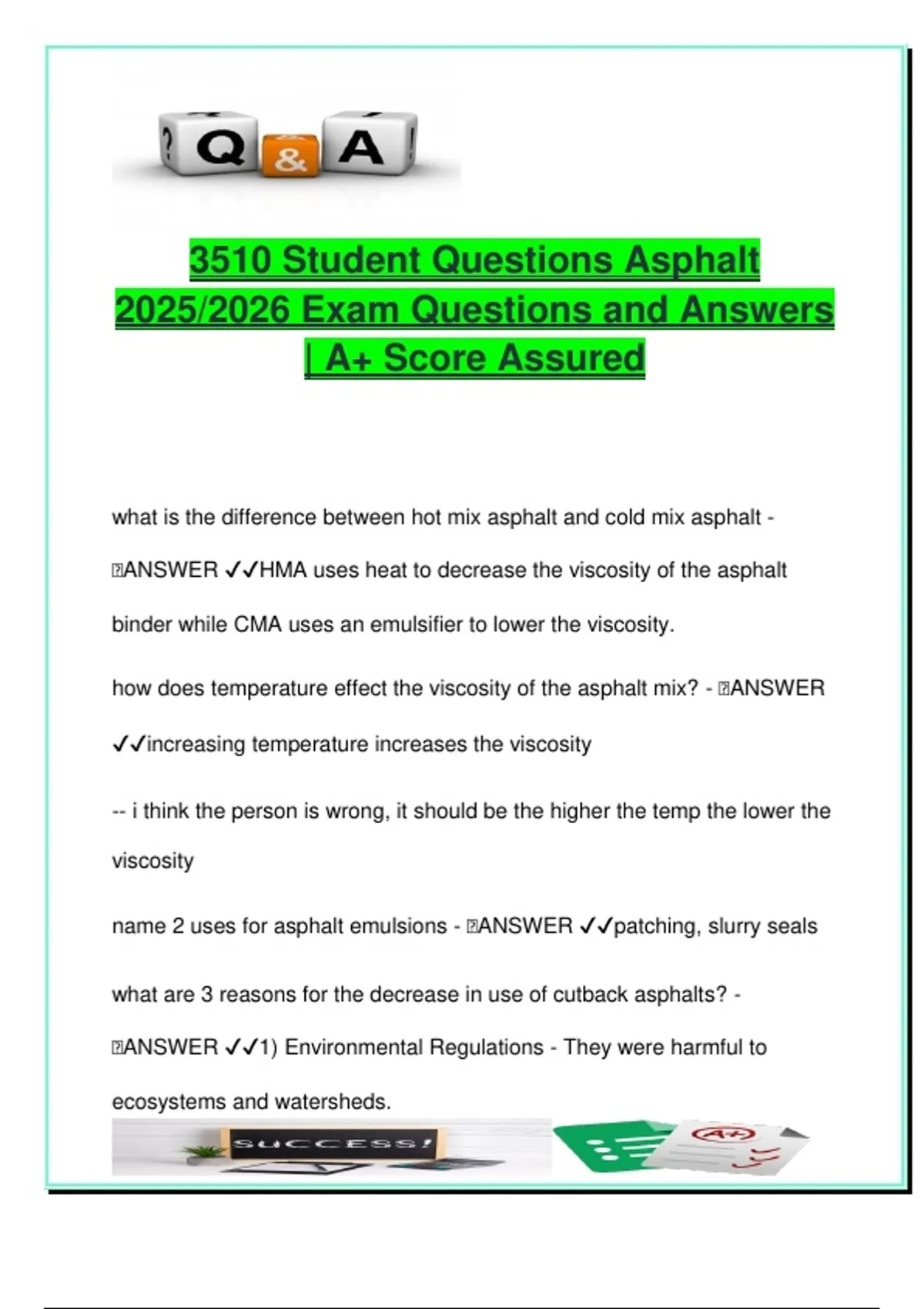 ? Q & A !

3510 Student Questions Asphalt 2025/2026 Exam Questions and Answers | A+ Score Assured

what is the difference between hot mix asphalt and cold mix asphalt - ANSWER ✓✓HMA uses heat to decrease the viscosity of the asphalt binder while CMA uses an emulsifier to lower the viscosity.

how does temperature effect the viscosity of the asphalt mix? - ANSWER ✓✓increasing temperature increases the viscosity

-- i think the person is wrong, it should be the higher the temp the lower the viscosity

name 2 uses for asphalt emulsions - ANSWER ✓✓patching, slurry seals

what are 3 reasons for the decrease in use of cutback asphalts? - ANSWER ✓✓1) Environmental Regulations - They were harmful to ecosystems and watersheds.

SUCCESS!

A+